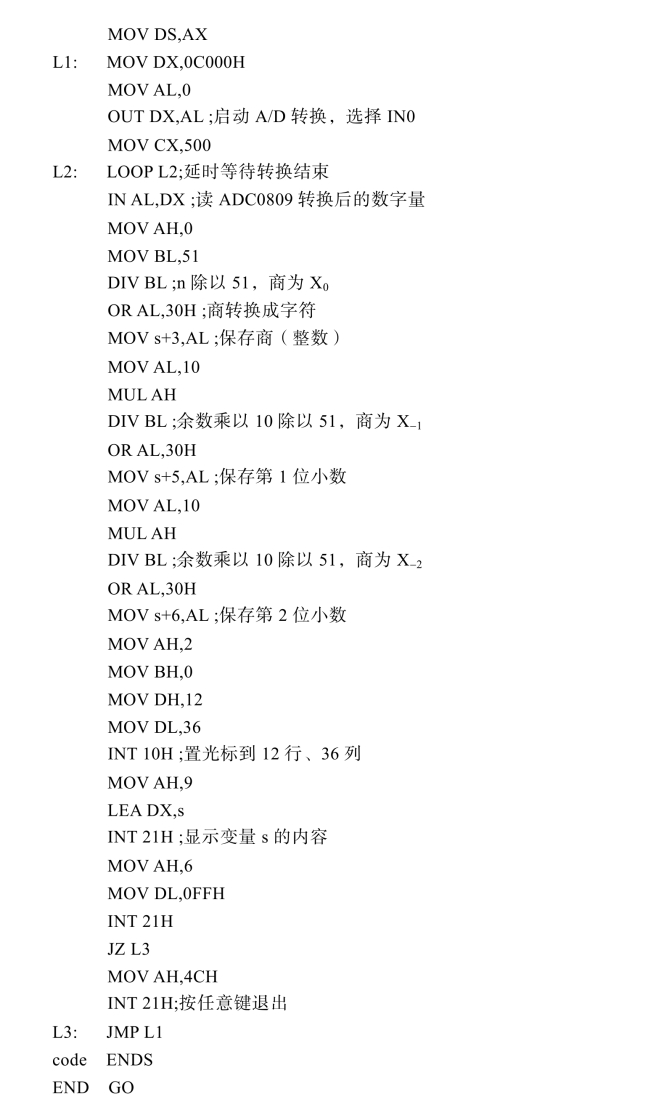 MOV DS,AX
L1: MOV DX,0C000H
MOV AL,0
OUT DX,AL ;启动 A/D 转换，选择 IN0
MOV CX,500
L2: LOOP L2;延时等待转换结束
IN AL,DX ;读 ADC0809 转换后的数字量
MOV AH,0
MOV BL,51
DIV BL ;n 除以 51，商为 $X_0$
OR AL,30H ;商转换成字符
MOV s+3,AL ;保存商（整数）
MOV AL,10
MUL AH
DIV BL ;余数乘以 10 除以 51，商为 $X_{-1}$
OR AL,30H
MOV s+5,AL ;保存第 1 位小数
MOV AL,10
MUL AH
DIV BL ;余数乘以 10 除以 51，商为 $X_{-2}$
OR AL,30H
MOV s+6,AL ;保存第 2 位小数
MOV AH,2
MOV BH,0
MOV DH,12
MOV DL,36
INT 10H ;置光标到 12 行、36 列
MOV AH,9
LEA DX,s
INT 21H ;显示变量 s 的内容
MOV AH,6
MOV DL,0FFH
INT 21H
JZ L3
MOV AH,4CH
INT 21H;按任意键退出
L3: JMP L1
code ENDS
END GO